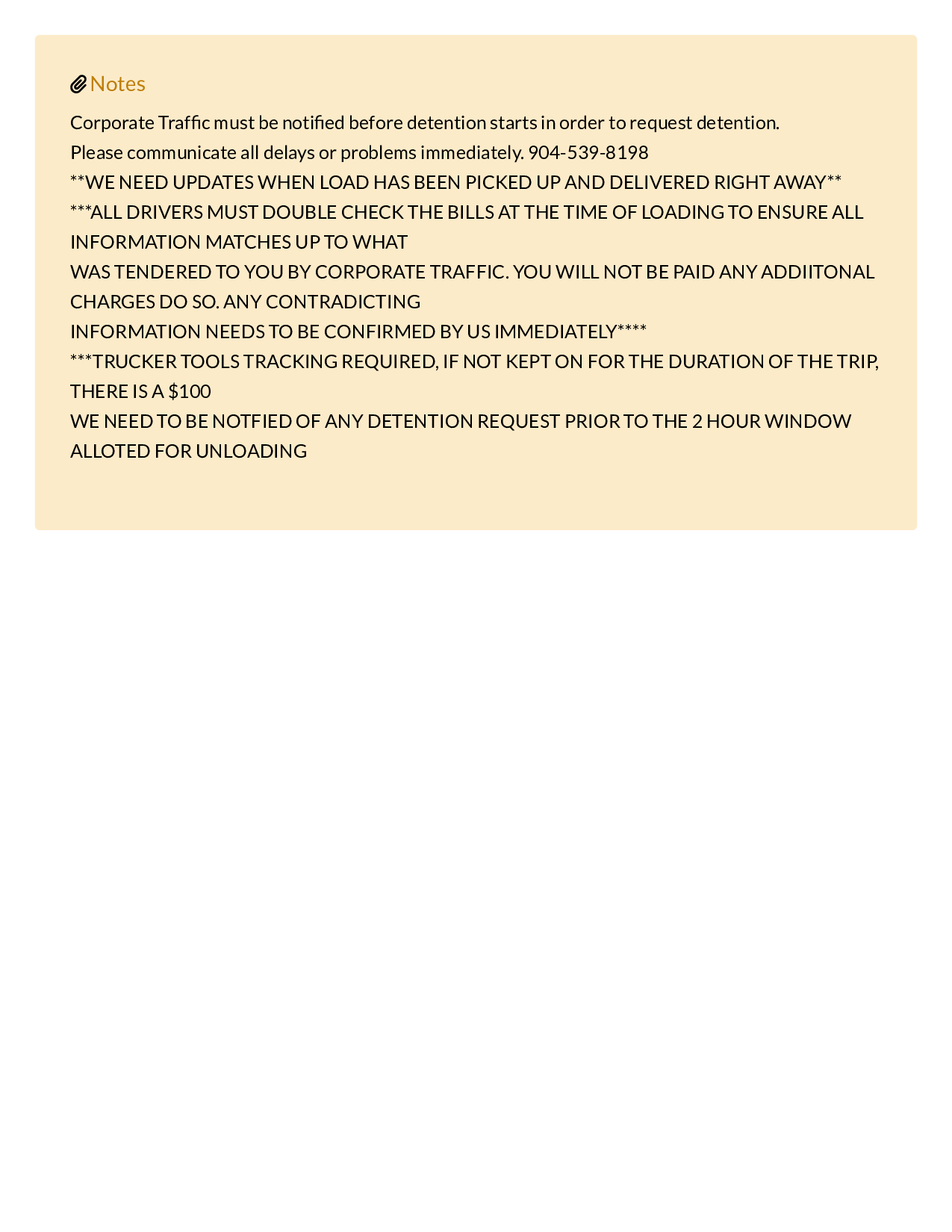 Notes

Corporate Traffic must be notified before detention starts in order to request detention.
Please communicate all delays or problems immediately. 904-539-8198
\*\*WE NEED UPDATES WHEN LOAD HAS BEEN PICKED UP AND DELIVERED RIGHT AWAY\*\*
\*\*\*ALL DRIVERS MUST DOUBLE CHECK THE BILLS AT THE TIME OF LOADING TO ENSURE ALL INFORMATION MATCHES UP TO WHAT
WAS TENDERED TO YOU BY CORPORATE TRAFFIC. YOU WILL NOT BE PAID ANY ADDIITONAL CHARGES DO SO. ANY CONTRADICTING
INFORMATION NEEDS TO BE CONFIRMED BY US IMMEDIATELY\*\*\*\*
\*\*\*TRUCKER TOOLS TRACKING REQUIRED, IF NOT KEPT ON FOR THE DURATION OF THE TRIP, THERE IS A \$100
WE NEED TO BE NOTFIED OF ANY DETENTION REQUEST PRIOR TO THE 2 HOUR WINDOW ALLOTED FOR UNLOADING